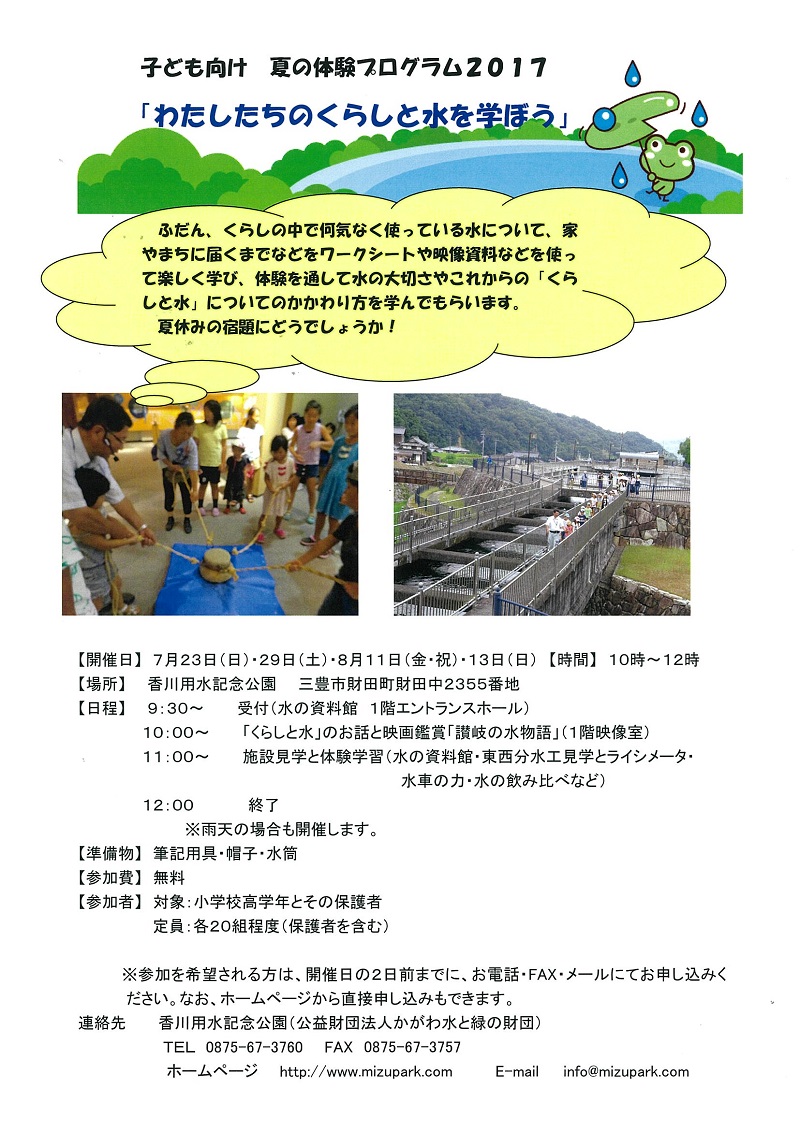 子ども向け　夏の体験プログラム2017

「わたしたちのくらしと水を学ぼう」

ふだん、くらしの中で何気なく使っている水について、家やまちに届くまでなどをワークシートや映像資料などを使って楽しく学び、体験を通して水の大切さやこれからの「くらしと水」についてのかかわり方を学んでもらいます。
夏休みの宿題にどうでしょうか！

【開催日】7月23日(日)・29日(土)・8月11日(金・祝)・13日(日)【時間】10時～12時
【場所】　香川用水記念公園　三豊市財田町財田中2355番地
【日程】　9:30～　　受付(水の資料館　1階エントランスホール)
10:00～　　「くらしと水」のお話と映画鑑賞「讃岐の水物語」(1階映像室)
11:00～　　施設見学と体験学習(水の資料館・東西分水工見学とライシメータ・水車の力・水の飲み比べなど)
12:00　　終了
※雨天の場合も開催します。
【準備物】筆記用具・帽子・水筒
【参加費】無料
【参加者】対象:小学校高学年とその保護者
定員:各20組程度(保護者を含む)

※参加を希望される方は、開催日の2日前までに、お電話・FAX・メールにてお申し込みください。なお、ホームページから直接申し込みもできます。
連絡先　香川用水記念公園(公益財団法人かがわ水と緑の財団)
TEL 0875-67-3760　FAX 0875-67-3757
ホームページ　http://www.mizupark.com　E-mail　info@mizupark.com